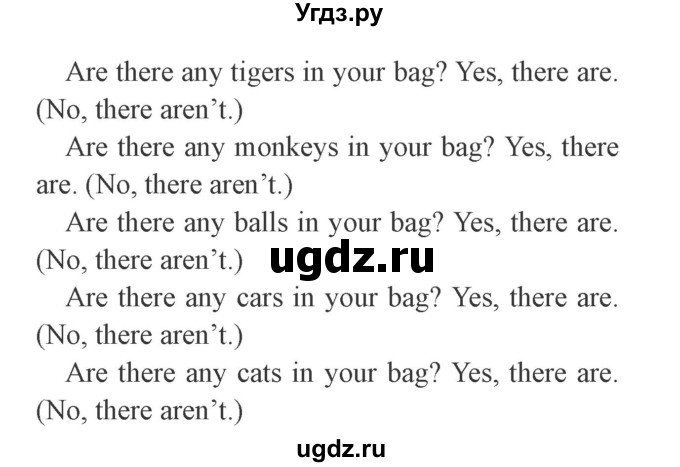 Угдз.ру

Are there any tigers in your bag? Yes, there are. (No, there aren't.)

Are there any monkeys in your bag? Yes, there are. (No, there aren't.)

Are there any balls in your bag? Yes, there are. (No, there aren't.)

ugdz.ru

Are there any cars in your bag? Yes, there are. (No, there aren't.)

Are there any cats in your bag? Yes, there are. (No, there aren't.)

ugdz.ru